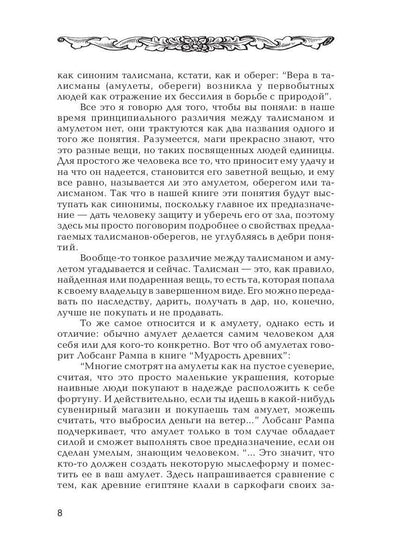 как синоним талисмана, кстати, как и оберег: "Вера в талисманы (амулеты, обереги) возникла у первобытных людей как отражение их бессилия в борьбе с природой".

Все это я говорю для того, чтобы вы поняли: в наше время принципиального различия между талисманом и амулетом нет, они трактуются как два названия одного и того же понятия. Разумеется, маги прекрасно знают, что это разные вещи, но таких посвященных людей единицы. Для простого же человека все то, что приносит ему удачу и на что он надеется, становится его заветной вещью, и ему все равно, называется ли это амулетом, оберегом или талисманом. Так что в нашей книге эти понятия будут выступать как синонимы, поскольку главное их предназначение — дать человеку защиту и уберечь его от зла, поэтому здесь мы просто поговорим подробнее о свойствах предлагаемых талисманов-оберегов, не углубляясь в дебри понятий.

Вообще-то тонкое различие между талисманом и амулетом угадывается и сейчас. Талисман — это, как правило, найденная или подаренная вещь, то есть та, которая попала к своему владельцу в завершенном виде. Его можно передавать по наследству, дарить, получать в дар, но, конечно, лучше не покупать и не продавать.

То же самое относится и к амулету, однако есть и отличие: обычно амулет делается самим человеком для себя или для кого-то конкретно. Вот что об амулетах говорит Лобсанг Рампа в книге "Мудрость древних":

"Многие смотрят на амулеты как на пустое суеверие, считая, что это просто маленькие украшения, которые наивные люди покупают в надежде расположить к себе фортуну. И действительно, если ты идешь в какой-нибудь сувенирный магазин и покупаешь там амулет, можешь считать, что выбросил деньги на ветер..." Лобсанг Рампа подчеркивает, что амулет только в том случае обладает силой и сможет выполнять свое предназначение, если он сделан умелым, знающим человеком. "... Это значит, что кто-то должен создать некоторую мыслеформу и поместить ее в ваш амулет. Здесь напрашивается сравнение с тем, как древние египтяне клали в саркофаги своих за-

8